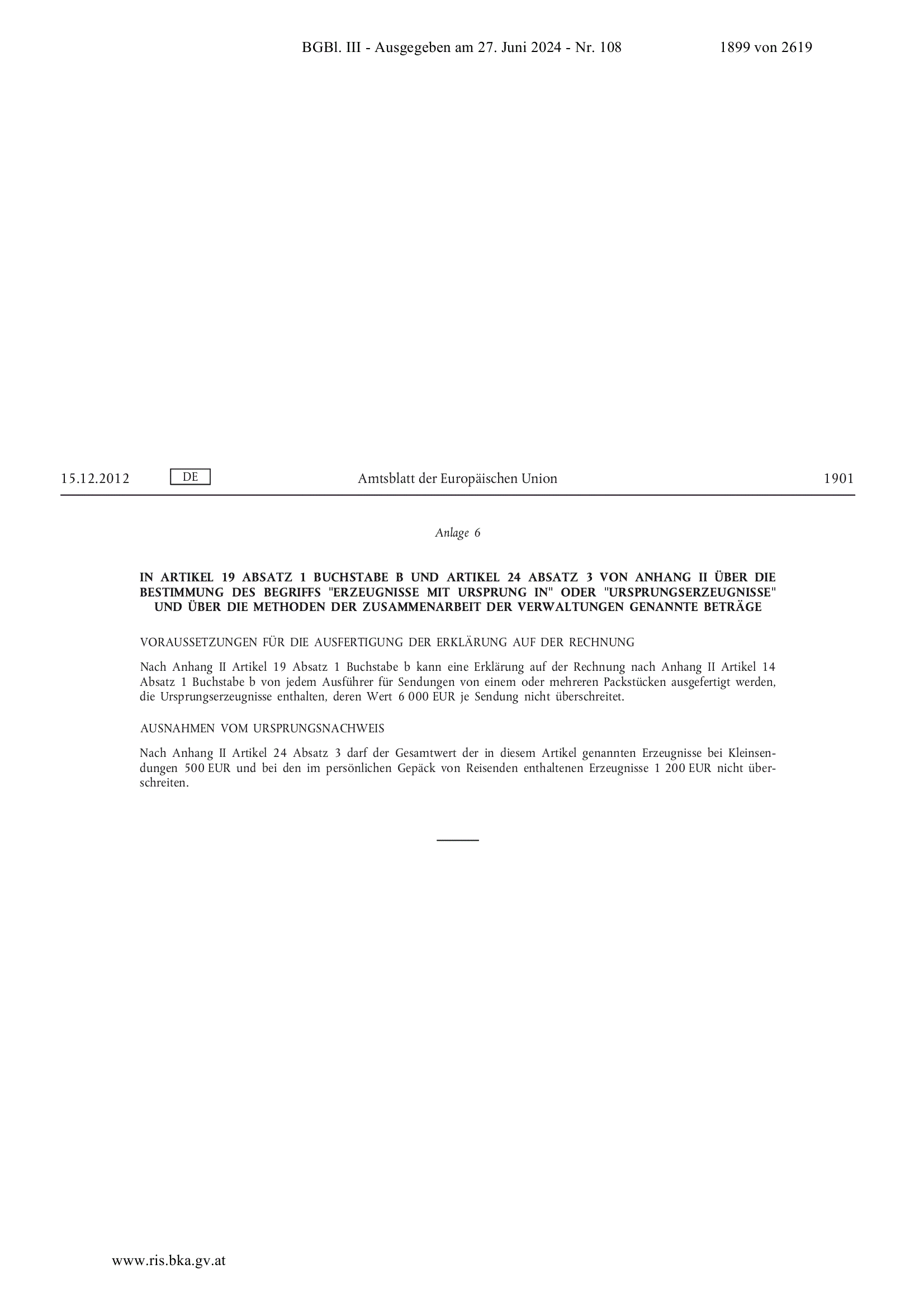 BGBl. III - Ausgegeben am 27. Juni 2024 - Nr. 108 1899 von 2619

15.12.2012 DE Amtsblatt der Europäischen Union 1901

Anlage 6

IN ARTIKEL 19 ABSATZ 1 BUCHSTABE B UND ARTIKEL 24 ABSATZ 3 VON ANHANG II ÜBER DIE BESTIMMUNG DES BEGRIFFS "ERZEUGNISSE MIT URSPRUNG IN" ODER "URSPRUNGSERZEUGNISSE" UND ÜBER DIE METHODEN DER ZUSAMMENARBEIT DER VERWALTUNGEN GENANNTE BETRÄGE

VORAUSSETZUNGEN FÜR DIE AUSFERTIGUNG DER ERKLÄRUNG AUF DER RECHNUNG

Nach Anhang II Artikel 19 Absatz 1 Buchstabe b kann eine Erklärung auf der Rechnung nach Anhang II Artikel 14 Absatz 1 Buchstabe b von jedem Ausführer für Sendungen von einem oder mehreren Packstücken ausgefertigt werden, die Ursprungserzeugnisse enthalten, deren Wert 6 000 EUR je Sendung nicht überschreitet.

AUSNAHMEN VOM URSPRUNGSNACHWEIS

Nach Anhang II Artikel 24 Absatz 3 darf der Gesamtwert der in diesem Artikel genannten Erzeugnisse bei Kleinsendungen 500 EUR und bei den im persönlichen Gepäck von Reisenden enthaltenen Erzeugnisse 1 200 EUR nicht überschreiten.

www.ris.bka.gv.at